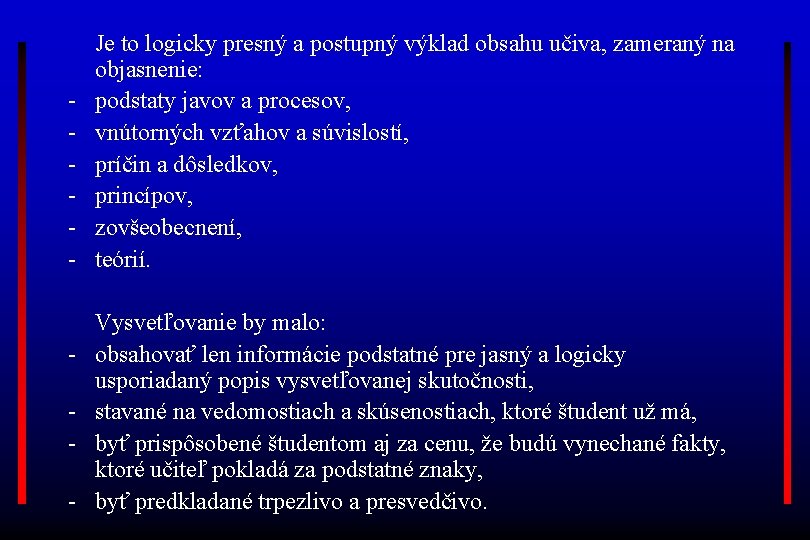 Je to logicky presný a postupný výklad obsahu učiva, zameraný na objasnenie:
- podstaty javov a procesov,
- vnútorných vzťahov a súvislostí,
- príčin a dôsledkov,
- princípov,
- zovšeobecnení,
- teórií.

Vysvetľovanie by malo:
- obsahovať len informácie podstatné pre jasný a logicky usporiadaný popis vysvetľovanej skutočnosti,
- stavané na vedomostiach a skúsenostiach, ktoré študent už má,
- byť prispôsobené študentom aj za cenu, že budú vynechané fakty, ktoré učiteľ pokladá za podstatné znaky,
- byť predkladané trpezlivo a presvedčivo.